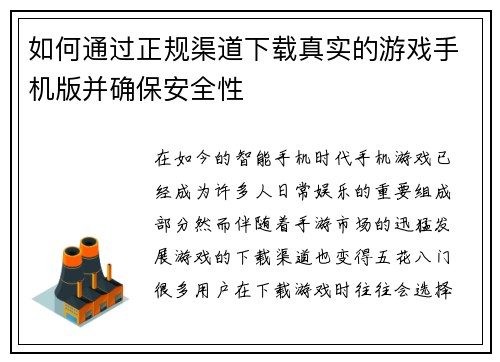 如何通过正规渠道下载真实的游戏手机版并确保安全性

在如今的智能手机时代手机游戏已经成为许多人日常娱乐的重要组成部分然而伴随着手游市场的迅猛发展游戏的下载渠道也变得五花八门很多用户在下载游戏时往往会选择